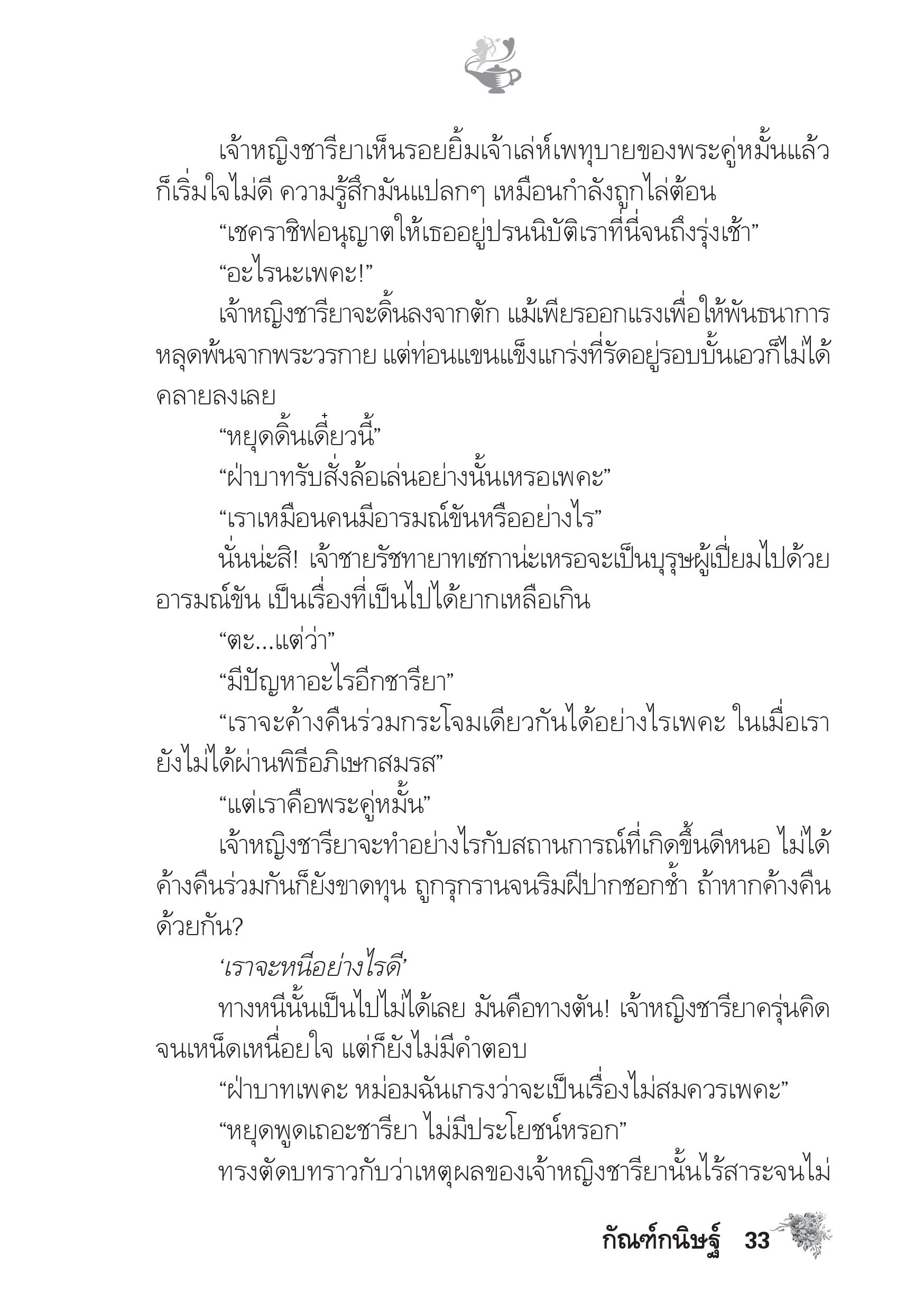 เจ้าหญิงชารียาเห็นรอยยิ้มเจ้าเล่ห์เพทุบายของพระคู่หมั้นแล้วก็เริ่มใจไม่ดี ความรู้สึกมันแปลกๆ เหมือนกำลังถูกไล่ต้อน

“เชคราชิฟอนุญาตให้เธออยู่ปรนนิบัติเราที่นี่จนถึงรุ่งเช้า”

“อะไรนะเพคะ!”

เจ้าหญิงชารียาจะดิ้นลงจากตัก แม้เพียรออกแรงเพื่อให้พันธนาการหลุดพ้นจากพระวรกาย แต่ท่อนแขนแข็งแกร่งที่รัดอยู่รอบบั้นเอวก็ไม่ได้คลายลงเลย

“หยุดดิ้นเดี๋ยวนี้”

“ฝ่าบาทรับสั่งล้อเล่นอย่างนั้นเหรอเพคะ”

“เราเหมือนคนมีอารมณ์ขันหรืออย่างไร”

นั่นน่ะสิ! เจ้าชายรัชทายาทเซกาน่ะเหรอจะเป็นบุรุษผู้เปี่ยมไปด้วยอารมณ์ขัน เป็นเรื่องที่เป็นไปได้ยากเหลือเกิน

“ตะ...แต่ว่า”

“มีปัญหาอะไรอีกชารียา”

“เราจะค้างคืนร่วมกระโจมเดียวกันได้อย่างไรเพคะ ในเมื่อเรายังไม่ได้ผ่านพิธีอภิเษกสมรส”

“แต่เราคือพระคู่หมั้น”

เจ้าหญิงชารียาจะทำอย่างไรกับสถานการณ์ที่เกิดขึ้นดีหนอ ไม่ได้ค้างคืนร่วมกันก็ยังขาดทุน ถูกรุกรานจนริมฝีปากชอกช้ำ ถ้าหากค้างคืนด้วยกัน?

‘เราจะหนีอย่างไรดี’

ทางหนีนั้นเป็นไปไม่ได้เลย มันคือทางตัน! เจ้าหญิงชารียาครุ่นคิดจนเหน็ดเหนื่อยใจ แต่ก็ยังไม่มีคำตอบ

“ฝ่าบาทเพคะ หม่อมฉันเกรงว่าจะเป็นเรื่องไม่สมควรเพคะ”

“หยุดพูดเถอะชารียา ไม่มีประโยชน์หรอก”

ทรงตัดบทราวกับว่าเหตุผลของเจ้าหญิงชารียานั้นไร้สาระจนไม่

กัณฑ์กนิษฐ์ 33